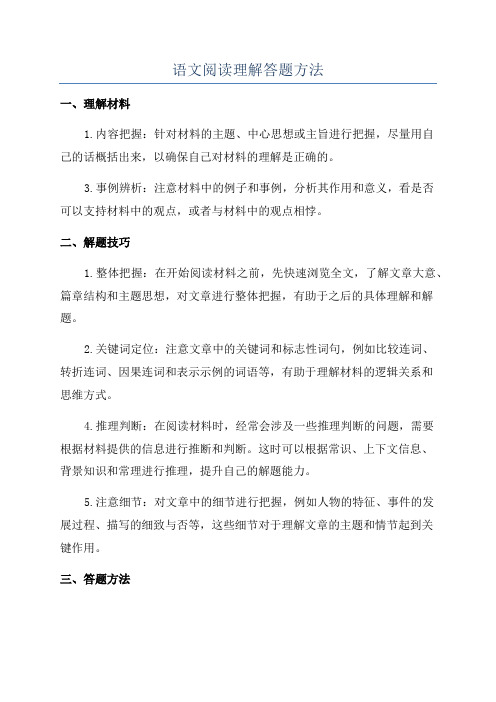 语文阅读理解答题方法

一、理解材料

1.内容把握：针对材料的主题、中心思想或主旨进行把握，尽量用自己的话概括出来，以确保自己对材料的理解是正确的。

3.事例辨析：注意材料中的例子和事例，分析其作用和意义，看是否可以支持材料中的观点，或者与材料中的观点相悖。

二、解题技巧

1.整体把握：在开始阅读材料之前，先快速浏览全文，了解文章大意、篇章结构和主题思想，对文章进行整体把握，有助于之后的具体理解和解题。

2.关键词定位：注意文章中的关键词和标志性词句，例如比较连词、转折连词、因果连词和表示示例的词语等，有助于理解材料的逻辑关系和思维方式。

4.推理判断：在阅读材料时，经常会涉及一些推理判断的问题，需要根据材料提供的信息进行推断和判断。这时可以根据常识、上下文信息、背景知识和常理进行推理，提升自己的解题能力。

5.注意细节：对文章中的细节进行把握，例如人物的特征、事件的发展过程、描写的细致与否等，这些细节对于理解文章的主题和情节起到关键作用。

三、答题方法